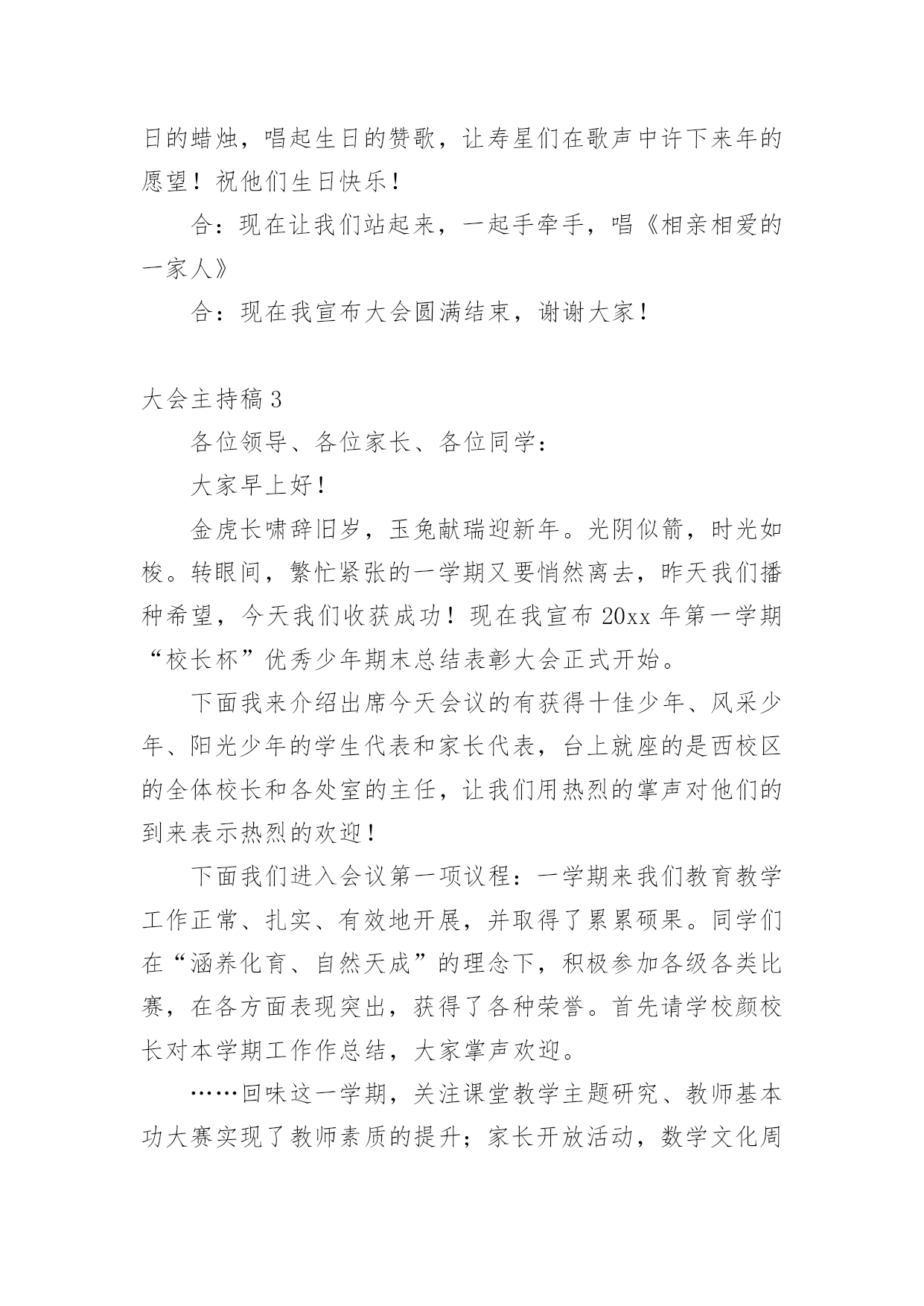 日的蜡烛，唱起生日的赞歌，让寿星们在歌声中许下来年的愿望！祝他们生日快乐！

合：现在让我们站起来，一起手牵手，唱《相亲相爱的一家人》

合：现在我宣布大会圆满结束，谢谢大家！

大会主持稿 3

各位领导、各位家长、各位同学：

大家早上好！

金虎长啸辞旧岁，玉兔献瑞迎新年。光阴似箭，时光如梭。转眼间，繁忙紧张的一学期又要悄然离去，昨天我们播种希望，今天我们收获成功！现在我宣布 20xx 年第一学期“校长杯”优秀少年期末总结表彰大会正式开始。

下面我来介绍出席今天会议的有获得十佳少年、风采少年、阳光少年的学生代表和家长代表，台上就座的是西校区的全体校长和各处室的主任，让我们用热烈的掌声对他们的到来表示热烈的欢迎！

下面我们进入会议第一项议程：一学期来我们教育教学工作正常、扎实、有效地开展，并取得了累累硕果。同学们在“涵养化育、自然天成”的理念下，积极参加各级各类比赛，在各方面表现突出，获得了各种荣誉。首先请学校颜校长对本学期工作作总结，大家掌声欢迎。

……回味这一学期，关注课堂教学主题研究、教师基本功大赛实现了教师素质的提升；家长开放活动，数学文化周